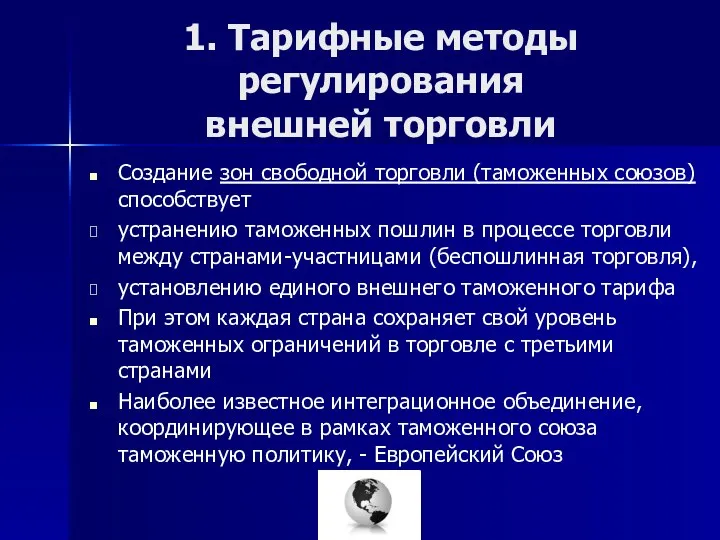 1. Тарифные методы регулирования внешней торговли

Создание зон свободной торговли (таможенных союзов) способствует

устранению таможенных пошлин в процессе торговли между странами-участницами (беспошлинная торговля),

установлению единого внешнего таможенного тарифа

При этом каждая страна сохраняет свой уровень таможенных ограничений в торговле с третьими странами

Наиболее известное интеграционное объединение, координирующее в рамках таможенного союза таможенную политику, - Европейский Союз